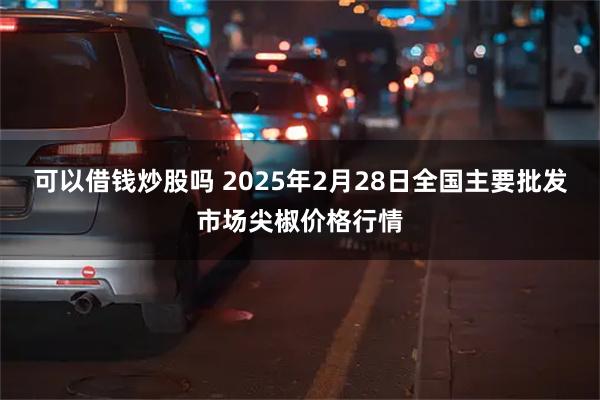 可以借钱炒股吗 2025年2月28日全国主要批发市场尖椒价格行情